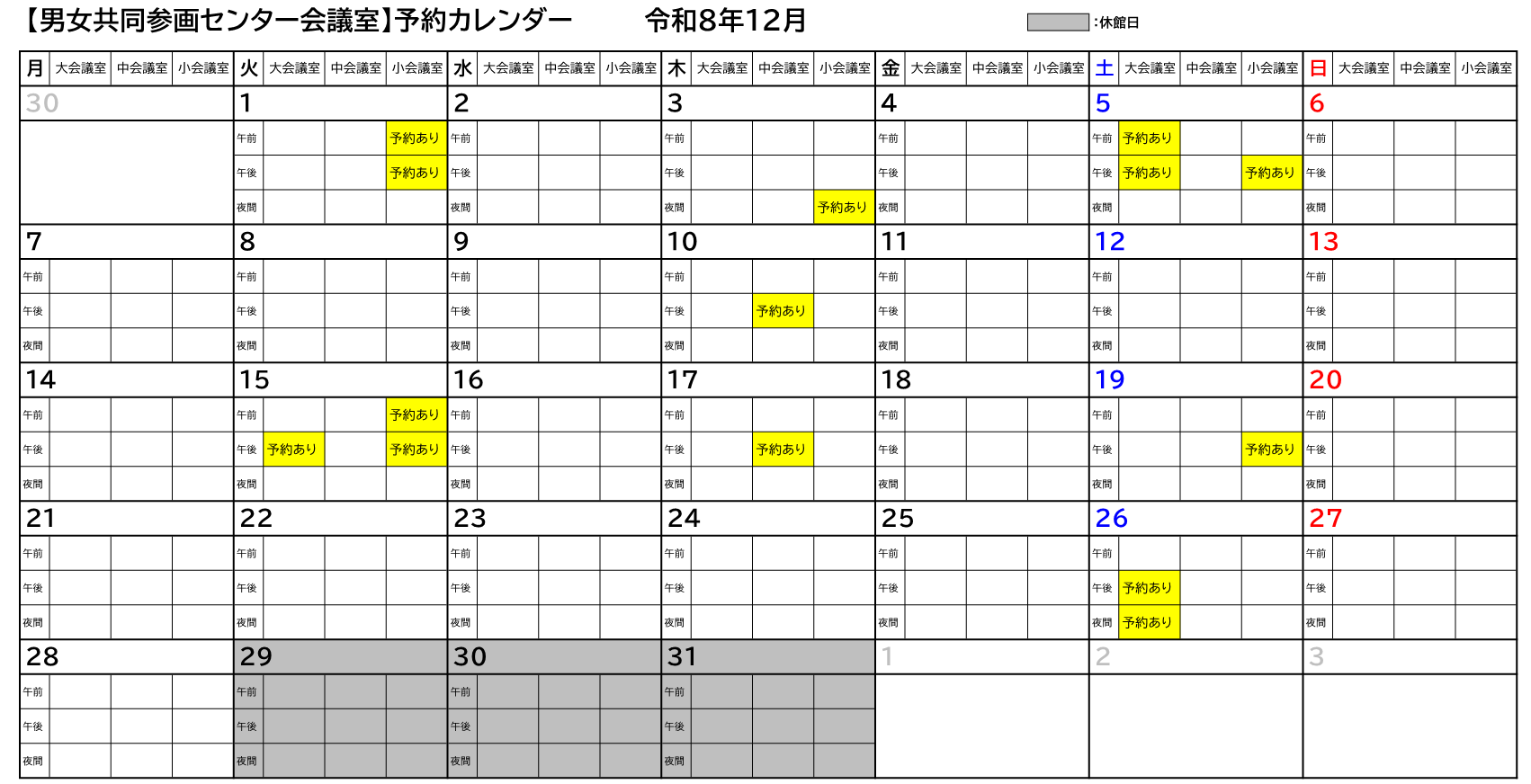 【男女共同参画センター会議室】予約カレンダー　令和8年12月

:休館日

| 月 | 大会議室 | 中会議室 | 小会議室 | 火 | 大会議室 | 中会議室 | 小会議室 | 水 | 大会議室 | 中会議室 | 小会議室 | 木 | 大会議室 | 中会議室 | 小会議室 | 金 | 大会議室 | 中会議室 | 小会議室 | 土 | 大会議室 | 中会議室 | 小会議室 | 日 | 大会議室 | 中会議室 | 小会議室 |
|---|---|---|---|---|---|---|---|---|---|---|---|---|---|---|---|---|---|---|---|---|---|---|---|---|---|---|---|
| 30 | | | | 1 | | | | 2 | | | | 3 | | | | 4 | | | | 5 | | | | 6 | | | |
| | | | | 午前 | | | 予約あり | 午前 | | | | 午前 | | | | 午前 | | | | 午前 | 予約あり | | | 午前 | | | |
| | | | | 午後 | | | 予約あり | 午後 | | | | 午後 | | | | 午後 | | | | 午後 | 予約あり | | 予約あり | 午後 | | | |
| | | | | 夜間 | | | | 夜間 | | | | 夜間 | | | 予約あり | 夜間 | | | | 夜間 | | | | 夜間 | | | |
| 7 | | | | 8 | | | | 9 | | | | 10 | | | | 11 | | | | 12 | | | | 13 | | | |
| 午前 | | | | 午前 | | | | 午前 | | | | 午前 | | | | 午前 | | | | 午前 | | | | 午前 | | | |
| 午後 | | | | 午後 | | | | 午後 | | | | 午後 | | 予約あり | | 午後 | | | | 午後 | | | | 午後 | | | |
| 夜間 | | | | 夜間 | | | | 夜間 | | | | 夜間 | | | | 夜間 | | | | 夜間 | | | | 夜間 | | | |
| 14 | | | | 15 | | | | 16 | | | | 17 | | | | 18 | | | | 19 | | | | 20 | | | |
| 午前 | | | | 午前 | | | 予約あり | 午前 | | | | 午前 | | | | 午前 | | | | 午前 | | | | 午前 | | | |
| 午後 | | | | 午後 | 予約あり | | 予約あり | 午後 | | | | 午後 | | 予約あり | | 午後 | | | | 午後 | | | 予約あり | 午後 | | | |
| 夜間 | | | | 夜間 | | | | 夜間 | | | | 夜間 | | | | 夜間 | | | | 夜間 | | | | 夜間 | | | |
| 21 | | | | 22 | | | | 23 | | | | 24 | | | | 25 | | | | 26 | | | | 27 | | | |
| 午前 | | | | 午前 | | | | 午前 | | | | 午前 | | | | 午前 | | | | 午前 | | | | 午前 | | | |
| 午後 | | | | 午後 | | | | 午後 | | | | 午後 | | | | 午後 | | | | 午後 | 予約あり | | | 午後 | | | |
| 夜間 | | | | 夜間 | | | | 夜間 | | | | 夜間 | | | | 夜間 | | | | 夜間 | 予約あり | | | 夜間 | | | |
| 28 | | | | 29 | | | | 30 | | | | 31 | | | | 1 | | | | 2 | | | | 3 | | | |
| 午前 | | | | 午前 | | | | 午前 | | | | 午前 | | | | | | | | | | | | | | | |
| 午後 | | | | 午後 | | | | 午後 | | | | 午後 | | | | | | | | | | | | | | | |
| 夜間 | | | | 夜間 | | | | 夜間 | | | | 夜間 | | | | | | | | | | | | | | | |